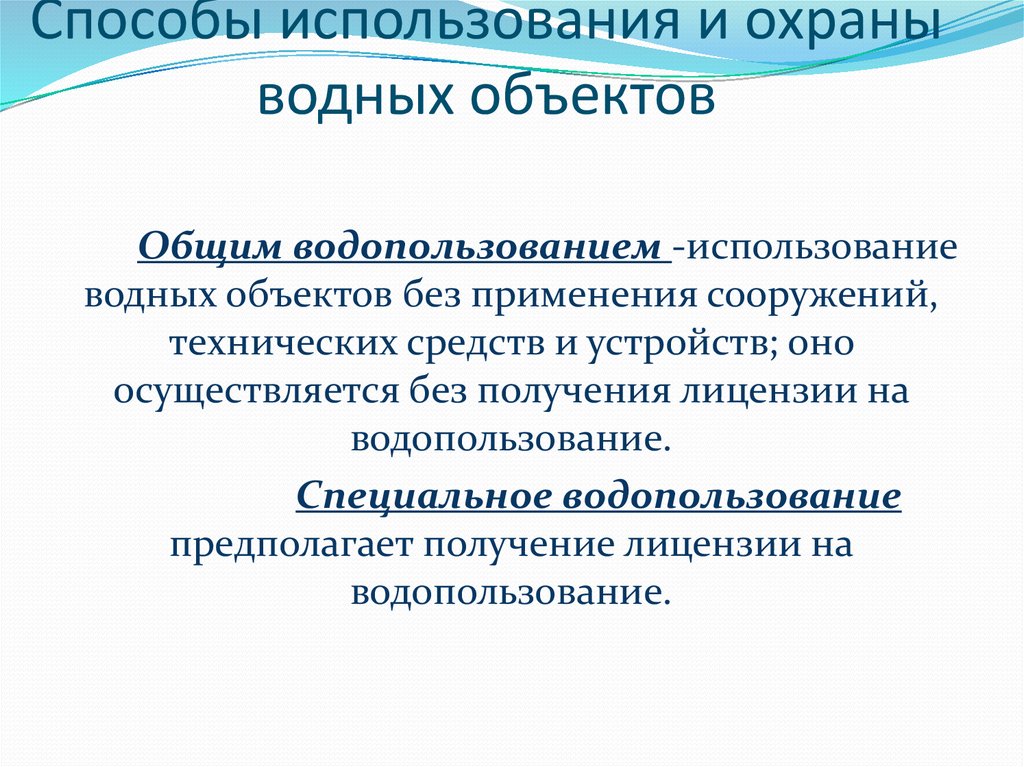 Способы использования и охраны водных объектов

Общим водопользованием -использование водных объектов без применения сооружений, технических средств и устройств; оно осуществляется без получения лицензии на водопользование.

Специальное водопользование предполагает получение лицензии на водопользование.